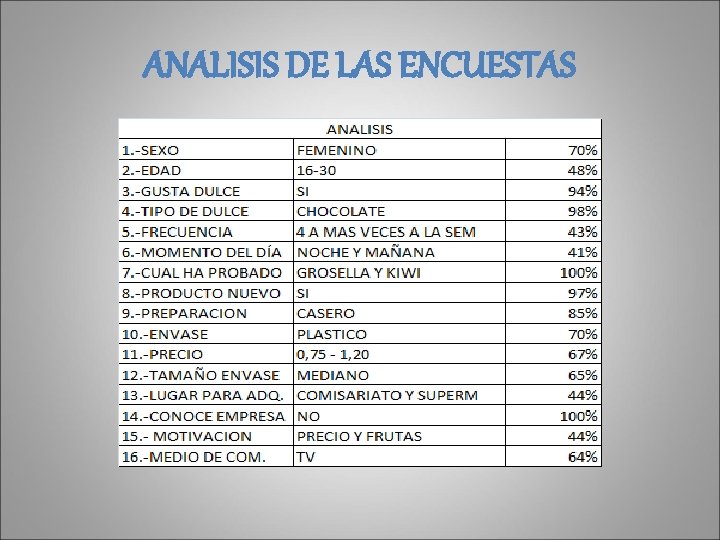 ANALISIS DE LAS ENCUESTAS

| ANALISIS | | |
|---|---|---|
| 1.-SEXO | FEMENINO | 70% |
| 2.-EDAD | 16-30 | 48% |
| 3.-GUSTA DULCE | SI | 94% |
| 4.-TIPO DE DULCE | CHOCOLATE | 98% |
| 5.-FRECUENCIA | 4 A MAS VECES A LA SEM | 43% |
| 6.-MOMENTO DEL DÍA | NOCHE Y MAÑANA | 41% |
| 7.-CUAL HA PROBADO | GROSELLA Y KIWI | 100% |
| 8.-PRODUCTO NUEVO | SI | 97% |
| 9.-PREPARACION | CASERO | 85% |
| 10.-ENVASE | PLASTICO | 70% |
| 11.-PRECIO | 0,75 - 1,20 | 67% |
| 12.-TAMAÑO ENVASE | MEDIANO | 65% |
| 13.-LUGAR PARA ADQ. | COMISARIATO Y SUPERM | 44% |
| 14.-CONOCE EMPRESA | NO | 100% |
| 15.- MOTIVACION | PRECIO Y FRUTAS | 44% |
| 16.-MEDIO DE COM. | TV | 64% |